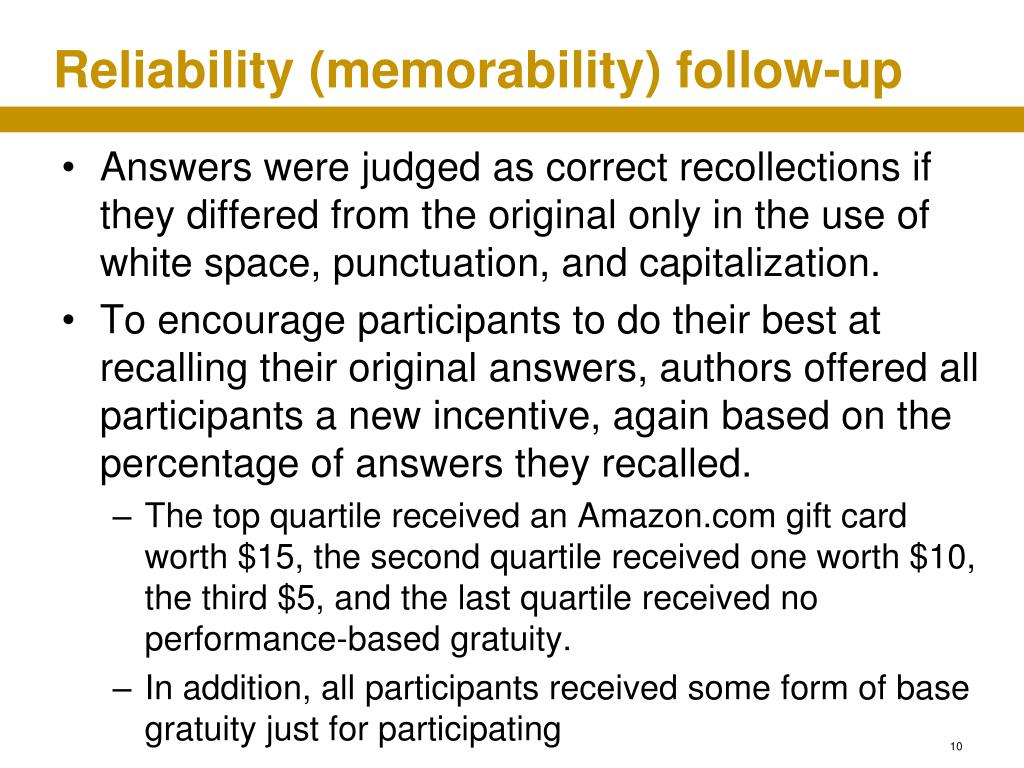 Reliability (memorability) follow-up

• Answers were judged as correct recollections if they differed from the original only in the use of white space, punctuation, and capitalization.

• To encourage participants to do their best at recalling their original answers, authors offered all participants a new incentive, again based on the percentage of answers they recalled.

– The top quartile received an Amazon.com gift card worth \$15, the second quartile received one worth \$10, the third \$5, and the last quartile received no performance-based gratuity.

– In addition, all participants received some form of base gratuity just for participating

10